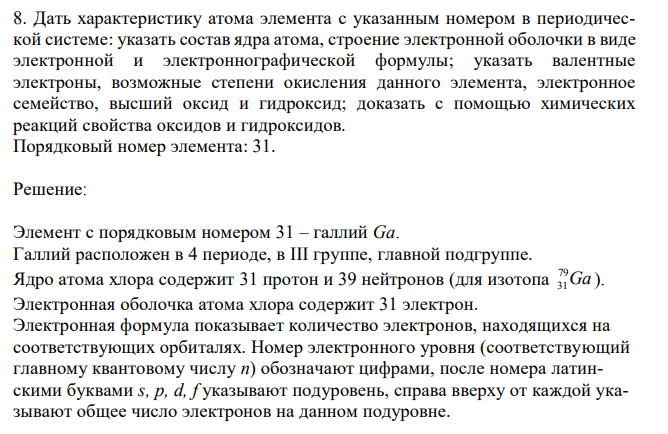 8. Дать характеристику атома элемента с указанным номером в периодической системе: указать состав ядра атома, строение электронной оболочки в виде электронной и электроннографической формулы; указать валентные электроны, возможные степени окисления данного элемента, электронное семейство, высший оксид и гидроксид; доказать с помощью химических реакций свойства оксидов и гидроксидов.
Порядковый номер элемента: 31.

Решение:

Элемент с порядковым номером 31 – галлий $Ga$.
Галлий расположен в 4 периоде, в III группе, главной подгруппе.
Ядро атома хлора содержит 31 протон и 39 нейтронов (для изотопа $^{79}_{31}Ga$).
Электронная оболочка атома хлора содержит 31 электрон.
Электронная формула показывает количество электронов, находящихся на соответствующих орбиталях. Номер электронного уровня (соответствующий главному квантовому числу $n$) обозначают цифрами, после номера латинскими буквами $s$, $p$, $d$, $f$ указывают подуровень, справа вверху от каждой указывают общее число электронов на данном подуровне.